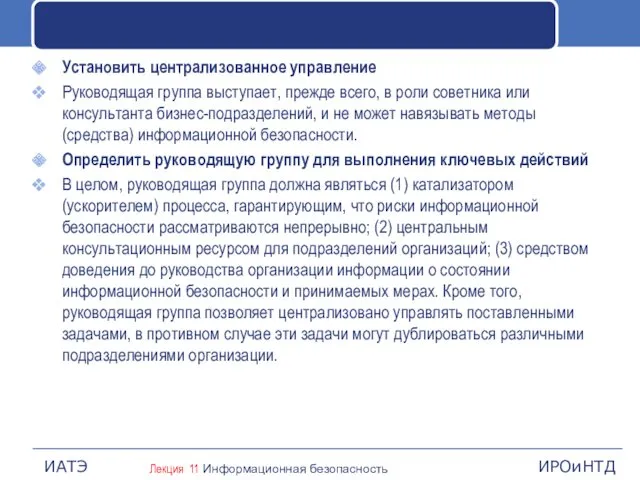 Установить централизованное управление

Руководящая группа выступает, прежде всего, в роли советника или консультанта бизнес-подразделений, и не может навязывать методы (средства) информационной безопасности.

Определить руководящую группу для выполнения ключевых действий

В целом, руководящая группа должна являться (1) катализатором (ускорителем) процесса, гарантирующим, что риски информационной безопасности рассматриваются непрерывно; (2) центральным консультационным ресурсом для подразделений организаций; (3) средством доведения до руководства организации информации о состоянии информационной безопасности и принимаемых мерах. Кроме того, руководящая группа позволяет централизовано управлять поставленными задачами, в противном случае эти задачи могут дублироваться различными подразделениями организации.

ИАТЭ

Лекция 11 Информационная безопасность

ИРОиНТД